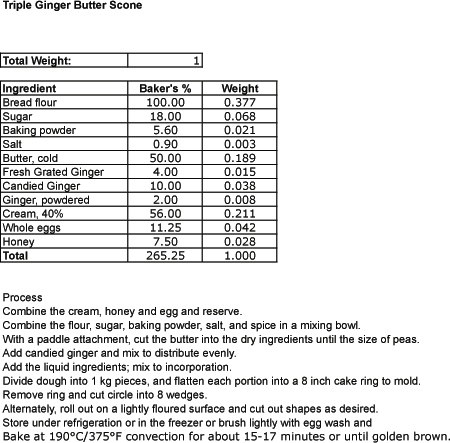 Triple Ginger Butter Scone

| Total Weight: | 1 |
|---|---|

| Ingredient | Baker's % | Weight |
|---|---|---|
| Bread flour | 100.00 | 0.377 |
| Sugar | 18.00 | 0.068 |
| Baking powder | 5.60 | 0.021 |
| Salt | 0.90 | 0.003 |
| Butter, cold | 50.00 | 0.189 |
| Fresh Grated Ginger | 4.00 | 0.015 |
| Candied Ginger | 10.00 | 0.038 |
| Ginger, powdered | 2.00 | 0.008 |
| Cream, 40% | 56.00 | 0.211 |
| Whole eggs | 11.25 | 0.042 |
| Honey | 7.50 | 0.028 |
| Total | 265.25 | 1.000 |

Process
Combine the cream, honey and egg and reserve.
Combine the flour, sugar, baking powder, salt, and spice in a mixing bowl.
With a paddle attachment, cut the butter into the dry ingredients until the size of peas.
Add candied ginger and mix to distribute evenly.
Add the liquid ingredients; mix to incorporation.
Divide dough into 1 kg pieces, and flatten each portion into a 8 inch cake ring to mold.
Remove ring and cut circle into 8 wedges.
Alternately, roll out on a lightly floured surface and cut out shapes as desired.
Store under refrigeration or in the freezer or brush lightly with egg wash and
Bake at 190°C/375°F convection for about 15-17 minutes or until golden brown.